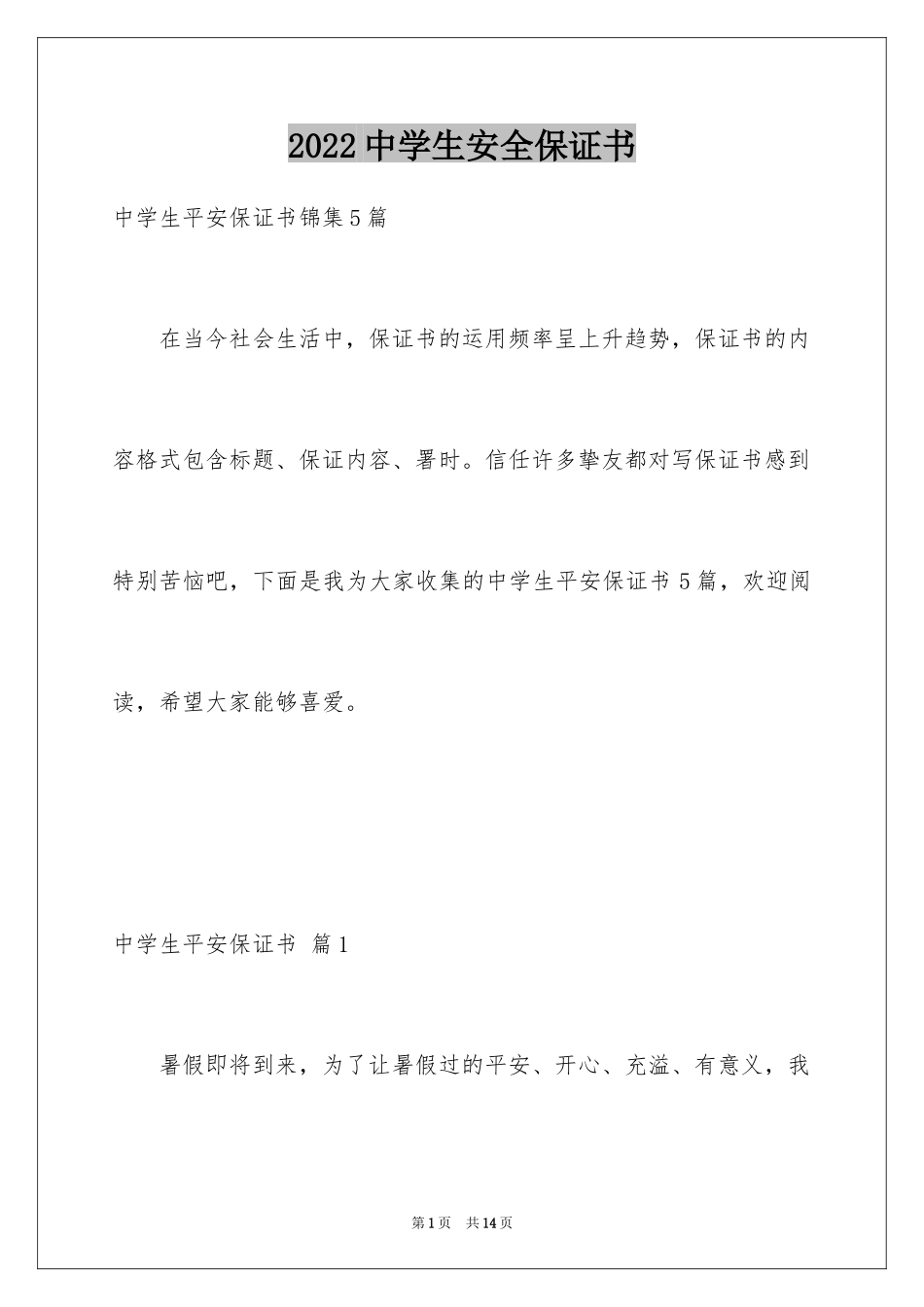 2022 中学生安全保证书

中学生平安保证书锦集 5 篇

在当今社会生活中，保证书的运用频率呈上升趋势，保证书的内容格式包含标题、保证内容、署时。信任许多挚友都对写保证书感到特别苦恼吧，下面是我为大家收集的中学生平安保证书 5 篇，欢迎阅读，希望大家能够喜爱。

中学生平安保证书 篇 1

暑假即将到来，为了让暑假过的平安、开心、充溢、有意义，我

第 1 页 共 14 页